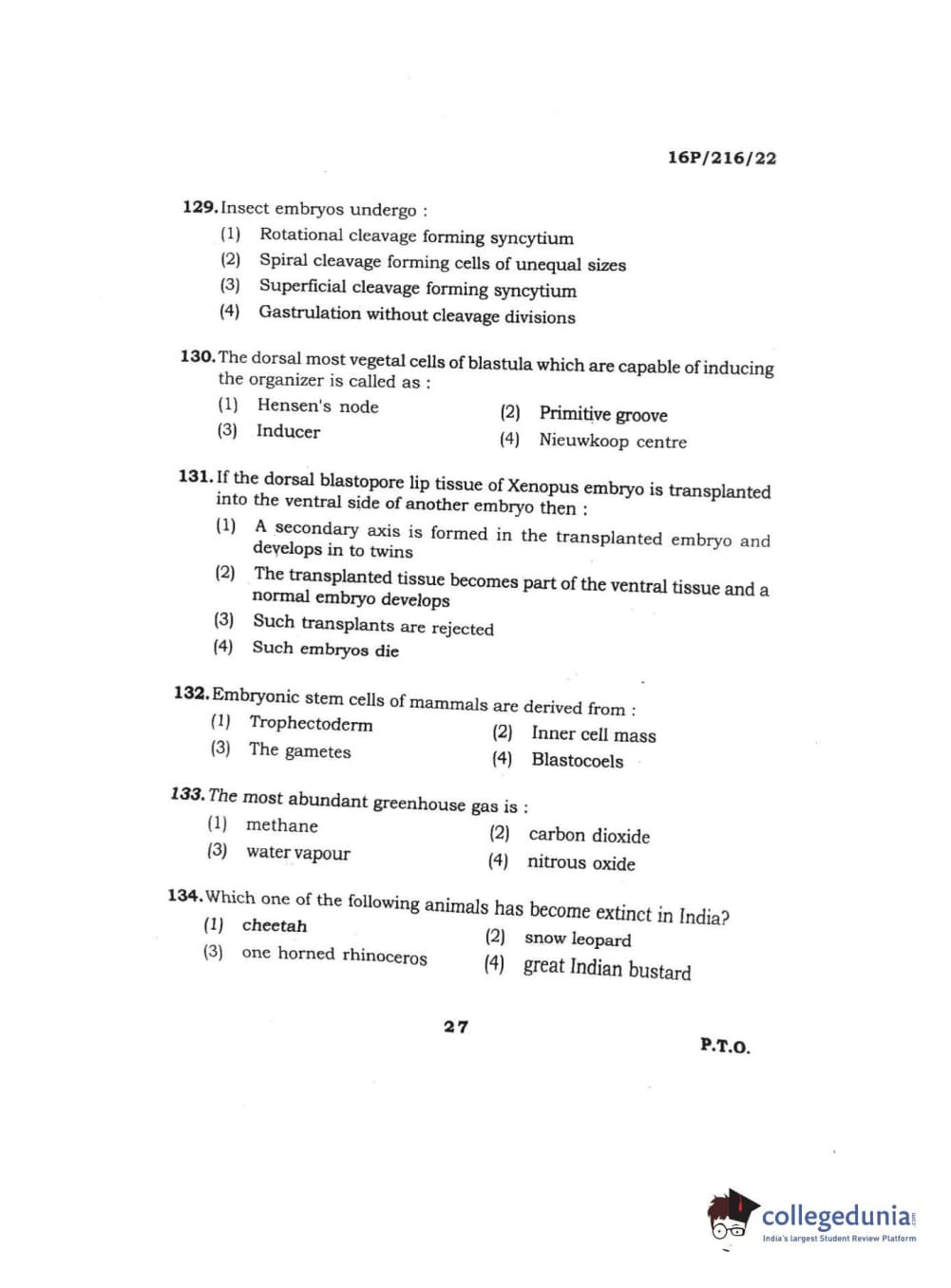 16P/216/22

129. Insect embryos undergo :
(1) Rotational cleavage forming syncytium
(2) Spiral cleavage forming cells of unequal sizes
(3) Superficial cleavage forming syncytium
(4) Gastrulation without cleavage divisions

130. The dorsal most vegetal cells of blastula which are capable of inducing the organizer is called as :
(1) Hensen's node
(2) Primitive groove
(3) Inducer
(4) Nieuwkoop centre

131. If the dorsal blastopore lip tissue of Xenopus embryo is transplanted into the ventral side of another embryo then :
(1) A secondary axis is formed in the transplanted embryo and develops in to twins
(2) The transplanted tissue becomes part of the ventral tissue and a normal embryo develops
(3) Such transplants are rejected
(4) Such embryos die

132. Embryonic stem cells of mammals are derived from :
(1) Trophectoderm
(2) Inner cell mass
(3) The gametes
(4) Blastocoels

133. The most abundant greenhouse gas is :
(1) methane
(2) carbon dioxide
(3) water vapour
(4) nitrous oxide

134. Which one of the following animals has become extinct in India?
(1) cheetah
(2) snow leopard
(3) one horned rhinoceros
(4) great Indian bustard

27

P.T.O.

collegedunia.com
India's largest Student Review Platform